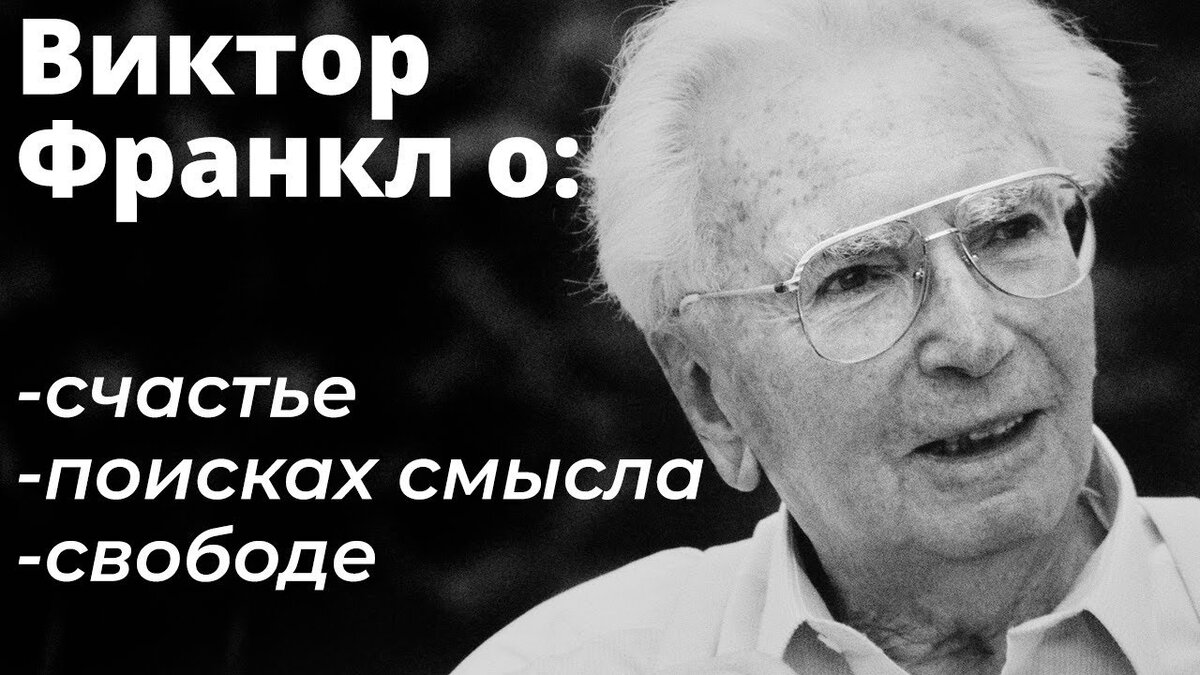 Виктор Франкл о:

-счастье
-поисках смысла
-свободе